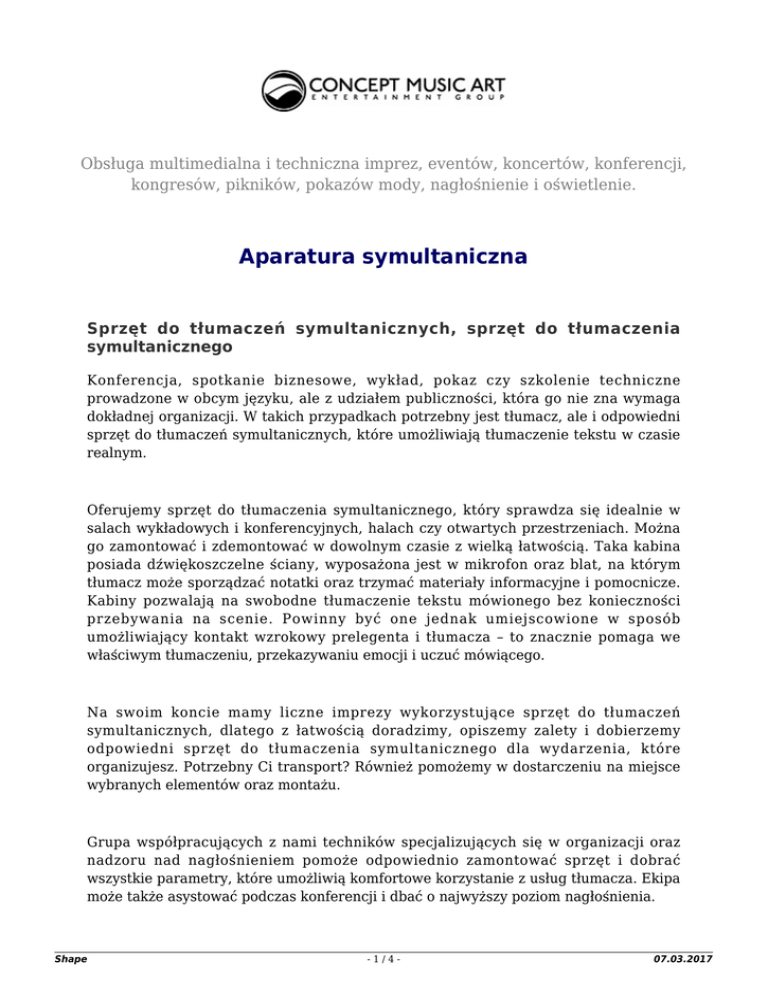 CONCEPT MUSIC ART
ENTERTAINMENT GROUP

Obsługa multimedialna i techniczna imprez, eventów, koncertów, konferencji, kongresów, pikników, pokazów mody, nagłośnienie i oświetlenie.

Aparatura symultaniczna

Sprzęt do tłumaczeń symultanicznych, sprzęt do tłumaczenia symultanicznego

Konferencja, spotkanie biznesowe, wykład, pokaz czy szkolenie techniczne prowadzone w obcym języku, ale z udziałem publiczności, która go nie zna wymaga dokładnej organizacji. W takich przypadkach potrzebny jest tłumacz, ale i odpowiedni sprzęt do tłumaczeń symultanicznych, które umożliwiają tłumaczenie tekstu w czasie realnym.

Oferujemy sprzęt do tłumaczenia symultanicznego, który sprawdza się idealnie w salach wykładowych i konferencyjnych, halach czy otwartych przestrzeniach. Można go zamontować i zdemontować w dowolnym czasie z wielką łatwością. Taka kabina posiada dźwiękoszczelne ściany, wyposażona jest w mikrofon oraz blat, na którym tłumacz może sporządzać notatki oraz trzymać materiały informacyjne i pomocnicze. Kabiny pozwalają na swobodne tłumaczenie tekstu mówionego bez konieczności przebywania na scenie. Powinny być one jednak umiejscowione w sposób umożliwiający kontakt wzrokowy prelegenta i tłumacza – to znacznie pomaga we właściwym tłumaczeniu, przekazywaniu emocji i uczuć mówiącego.

Na swoim koncie mamy liczne imprezy wykorzystujące sprzęt do tłumaczeń symultanicznych, dlatego z łatwością doradzimy, opiszemy zalety i dobierzemy odpowiedni sprzęt do tłumaczenia symultanicznego dla wydarzenia, które organizujesz. Potrzebny Ci transport? Również pomożemy w dostarczeniu na miejsce wybranych elementów oraz montażu.

Grupa współpracujących z nami techników specjalizujących się w organizacji oraz nadzoru nad nagłośnieniem pomoże odpowiednio zamontować sprzęt i dobrać wszystkie parametry, które umożliwią komfortowe korzystanie z usług tłumacza. Ekipa może także asystować podczas konferencji i dbać o najwyższy poziom nagłośnienia.

Shape - 1 / 4 - 07.03.2017